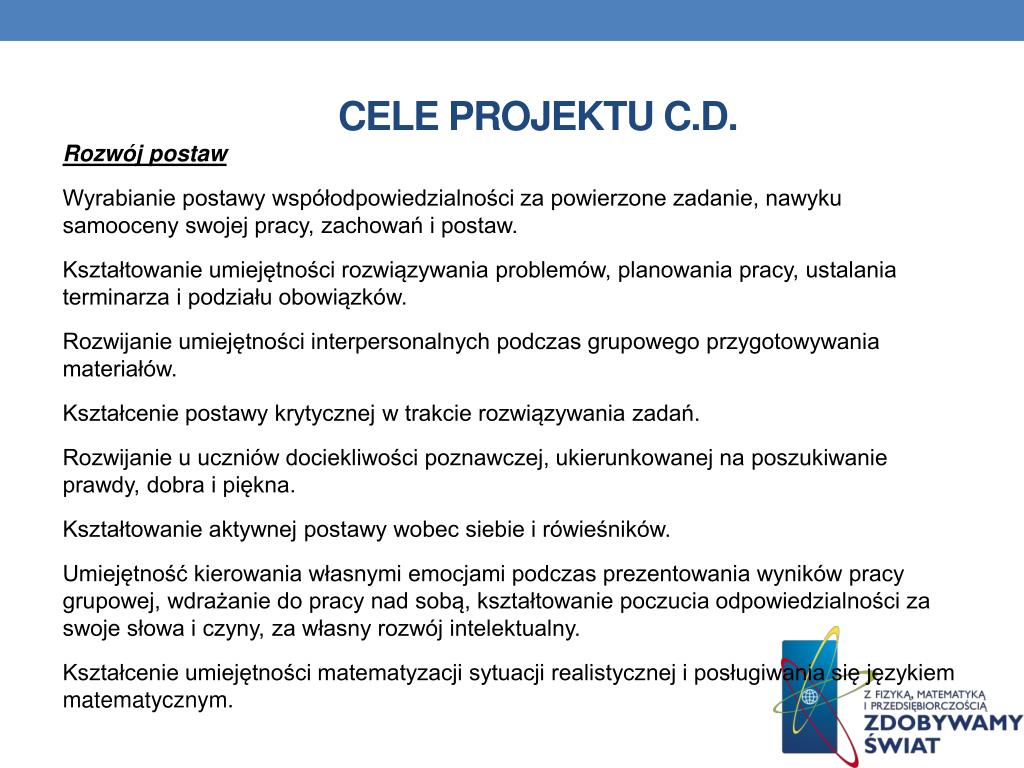 CELE PROJEKTU C.D.

Rozwój postaw

Wyrabianie postawy współodpowiedzialności za powierzone zadanie, nawyku samooceny swojej pracy, zachowań i postaw.

Kształtowanie umiejętności rozwiązywania problemów, planowania pracy, ustalania terminarza i podziału obowiązków.

Rozwijanie umiejętności interpersonalnych podczas grupowego przygotowywania materiałów.

Kształcenie postawy krytycznej w trakcie rozwiązywania zadań.

Rozwijanie u uczniów dociekliwości poznawczej, ukierunkowanej na poszukiwanie prawdy, dobra i piękna.

Kształtowanie aktywnej postawy wobec siebie i rówieśników.

Umiejętność kierowania własnymi emocjami podczas prezentowania wyników pracy grupowej, wdrażanie do pracy nad sobą, kształtowanie poczucia odpowiedzialności za swoje słowa i czyny, za własny rozwój intelektualny.

Kształcenie umiejętności matematyzacji sytuacji realistycznej i posługiwania się językiem matematycznym.

Z FIZYKĄ, MATEMATYKĄ I PRZEDSIĘBIORCZOŚCIĄ ZDOBYWAMY ŚWIAT